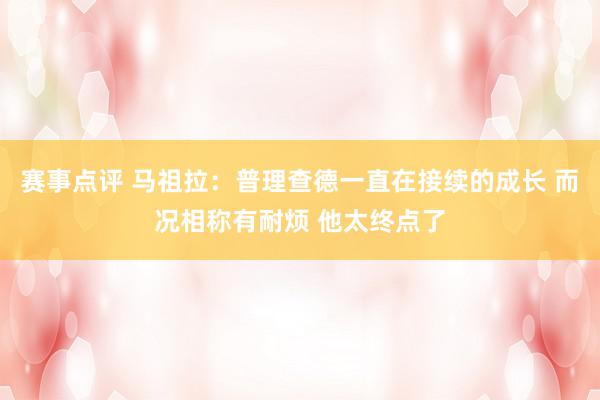 赛事点评 马祖拉：普理查德一直在接续的成长 而况相称有耐烦 他太终点了